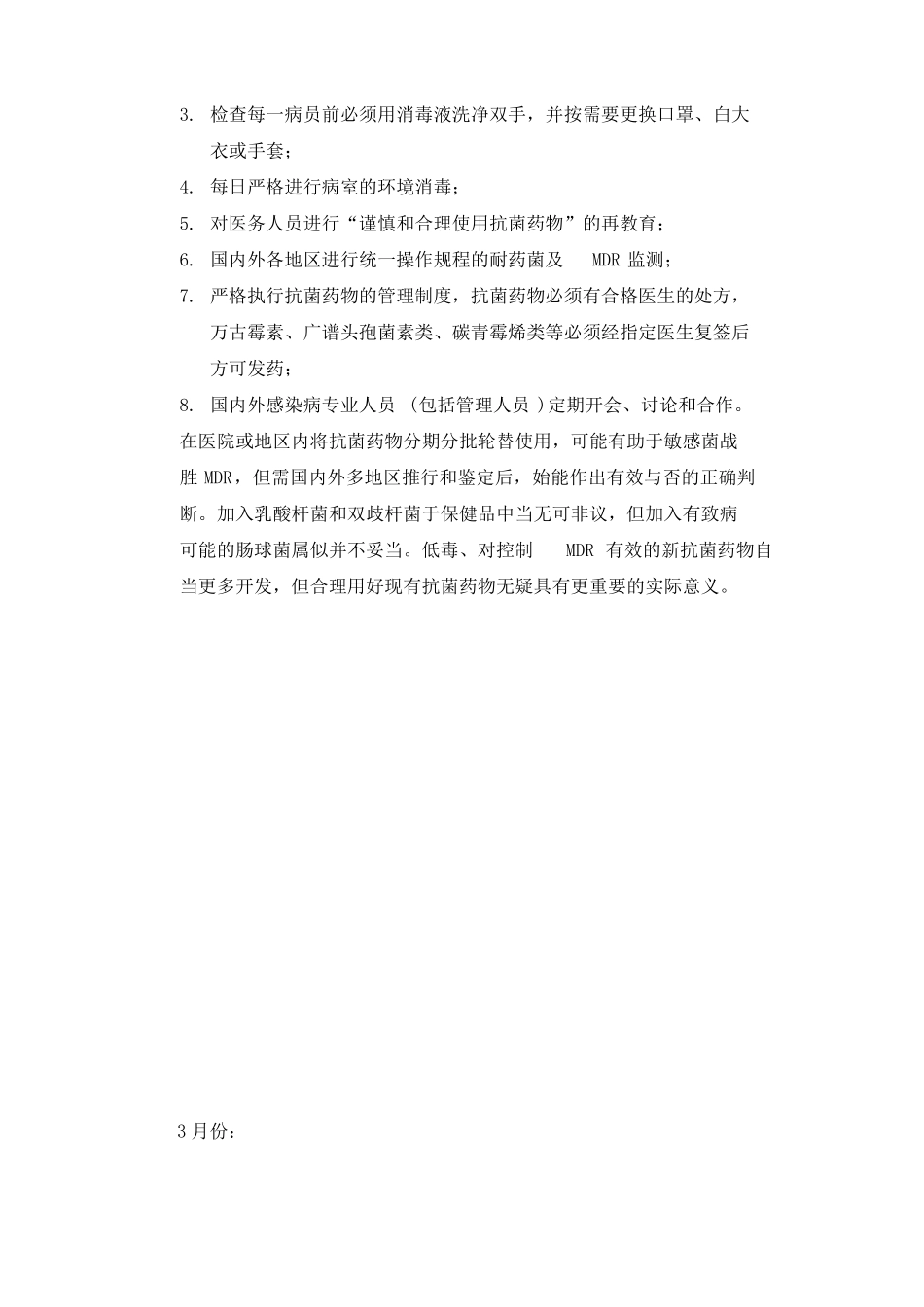 3. 检查每一病员前必须用消毒液洗净双手，并按需要更换口罩、白大衣或手套；

4. 每日严格进行病室的环境消毒；

5. 对医务人员进行“谨慎和合理使用抗菌药物”的再教育；

6. 国内外各地区进行统一操作规程的耐药菌及 MDR 监测；

7. 严格执行抗菌药物的管理制度，抗菌药物必须有合格医生的处方，万古霉素、广谱头孢菌素类、碳青霉烯类等必须经指定医生复签后方可发药；

8. 国内外感染病专业人员 (包括管理人员 )定期开会、讨论和合作。

在医院或地区内将抗菌药物分期分批轮替使用，可能有助于敏感菌战胜 MDR，但需国内外多地区推行和鉴定后，始能作出有效与否的正确判断。加入乳酸杆菌和双歧杆菌于保健品中当无可非议，但加入有致病可能的肠球菌属似并不妥当。低毒、对控制 MDR 有效的新抗菌药物自当更多开发，但合理用好现有抗菌药物无疑具有更重要的实际意义。

3 月份：